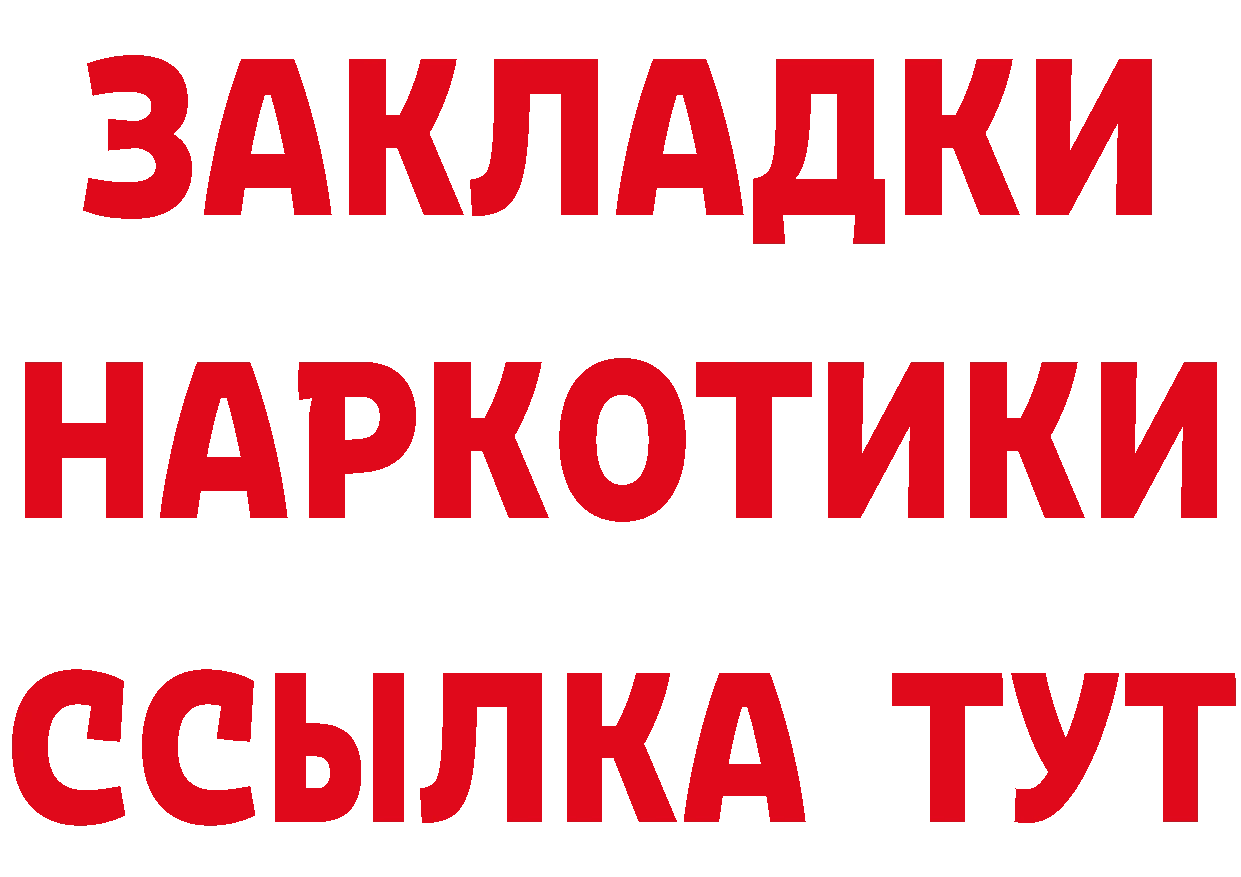 ЗАКЛАДКИ НАРКОТИКИ ССЫЛКА ТУТ